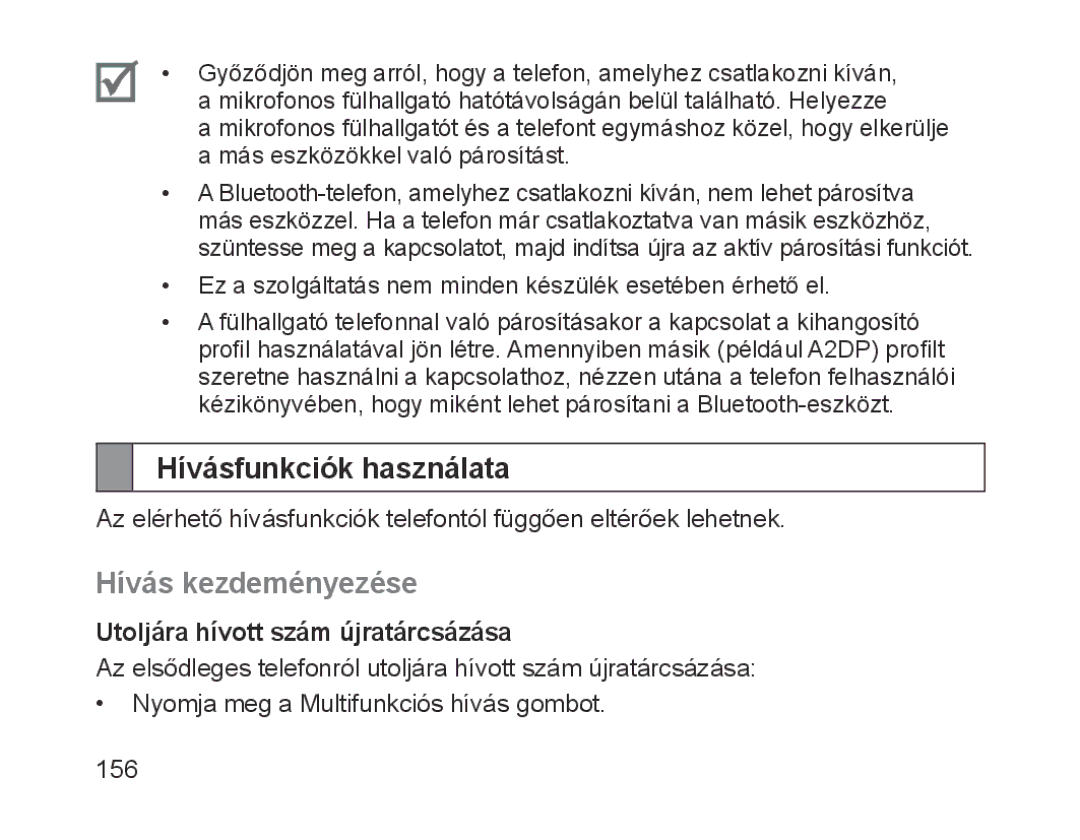 • Győződjön meg arról, hogy a telefon, amelyhez csatlakozni kíván, a mikrofonos fülhallgató hatótávolságán belül található. Helyezze a mikrofonos fülhallgatót és a telefont egymáshoz közel, hogy elkerülje a más eszközökkel való párosítást.

• A Bluetooth-telefon, amelyhez csatlakozni kíván, nem lehet párosítva más eszközzel. Ha a telefon már csatlakoztatva van másik eszközhöz, szüntesse meg a kapcsolatot, majd indítsa újra az aktív párosítási funkciót.

• Ez a szolgáltatás nem minden készülék esetében érhető el.

• A fülhallgató telefonnal való párosításakor a kapcsolat a kihangosító profil használatával jön létre. Amennyiben másik (például A2DP) profilt szeretne használni a kapcsolathoz, nézzen utána a telefon felhasználói kézikönyvében, hogy miként lehet párosítani a Bluetooth-eszközt.

Hívásfunkciók használata

Az elérhető hívásfunkciók telefontól függően eltérőek lehetnek.

Hívás kezdeményezése

Utoljára hívott szám újratárcsázása

Az elsődleges telefonról utoljára hívott szám újratárcsázása:

• Nyomja meg a Multifunkciós hívás gombot.

156